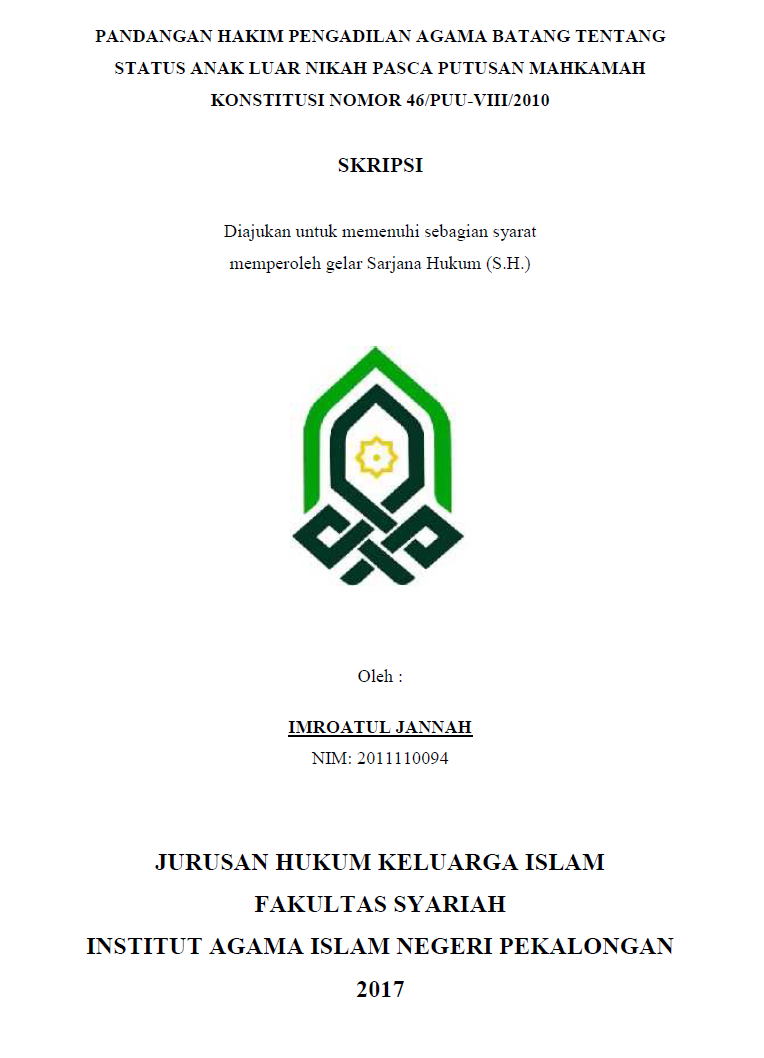 PANDANGAN HAKIM PENGADILAN AGAMA BATANG TENTANG STATUS ANAK LUAR NIKAH PASCA PUTUSAN MAHKAMAH KONSTITUSI NOMOR 46/PUU-VIII/2010

SKRIPSI

Diajukan untuk memenuhi sebagian syarat memperoleh gelar Sarjana Hukum (S.H.)

Oleh :

IMROATUL JANNAH
NIM: 2011110094

JURUSAN HUKUM KELUARGA ISLAM
FAKULTAS SYARIAH
INSTITUT AGAMA ISLAM NEGERI PEKALONGAN
2017